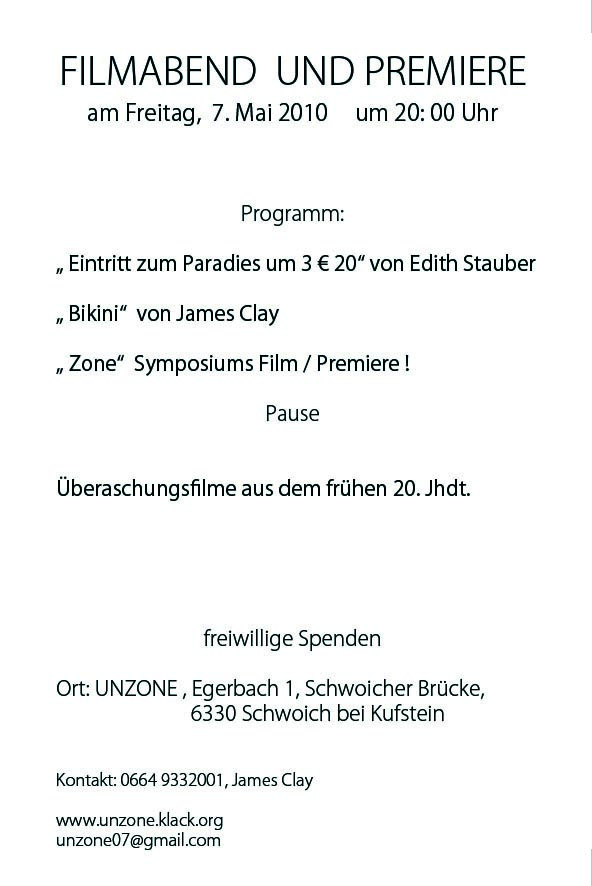 FILMABEND UND PREMIERE
am Freitag, 7. Mai 2010 um 20: 00 Uhr

Programm:

„ Eintritt zum Paradies um 3 € 20“ von Edith Stauber

„ Bikini“ von James Clay

„ Zone“ Symposiums Film / Premiere !

Pause

Überaschungsfilme aus dem frühen 20. Jhdt.

freiwillige Spenden

Ort: UNZONE , Egerbach 1, Schwoicher Brücke,
6330 Schwoich bei Kufstein

Kontakt: 0664 9332001, James Clay

www.unzone.klack.org
unzone07@gmail.com